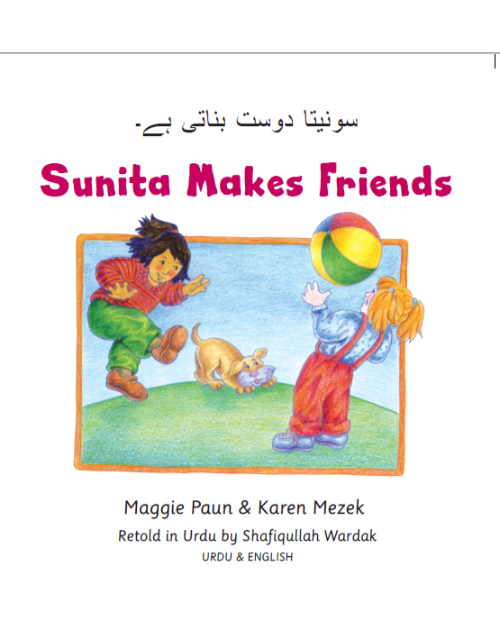 سونیتا دوست بناتی ہے۔

Sunita Makes Friends

Maggie Paun & Karen Mezek

Retold in Urdu by Shafiqullah Wardak

URDU & ENGLISH